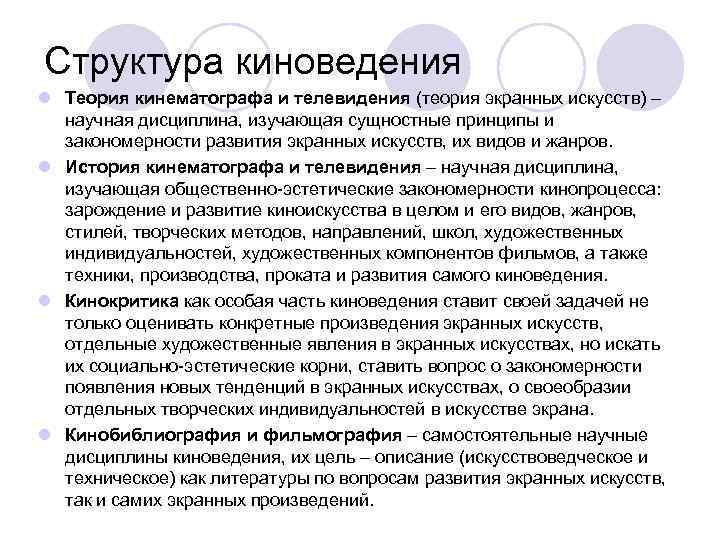 Структура киноведения

Теория кинематографа и телевидения (теория экранных искусств) – научная дисциплина, изучающая сущностные принципы и закономерности развития экранных искусств, их видов и жанров.

История кинематографа и телевидения – научная дисциплина, изучающая общественно-эстетические закономерности кинопроцесса: зарождение и развитие киноискусства в целом и его видов, жанров, стилей, творческих методов, направлений, школ, художественных индивидуальностей, художественных компонентов фильмов, а также техники, производства, проката и развития самого киноведения.

Кинокритика как особая часть киноведения ставит своей задачей не только оценивать конкретные произведения экранных искусств, отдельные художественные явления в экранных искусствах, но искать их социально-эстетические корни, ставить вопрос о закономерности появления новых тенденций в экранных искусствах, о своеобразии отдельных творческих индивидуальностей в искусстве экрана.

Кинобиблиография и фильмография – самостоятельные научные дисциплины киноведения, их цель – описание (искусствоведческое и техническое) как литературы по вопросам развития экранных искусств, так и самих экранных произведений.